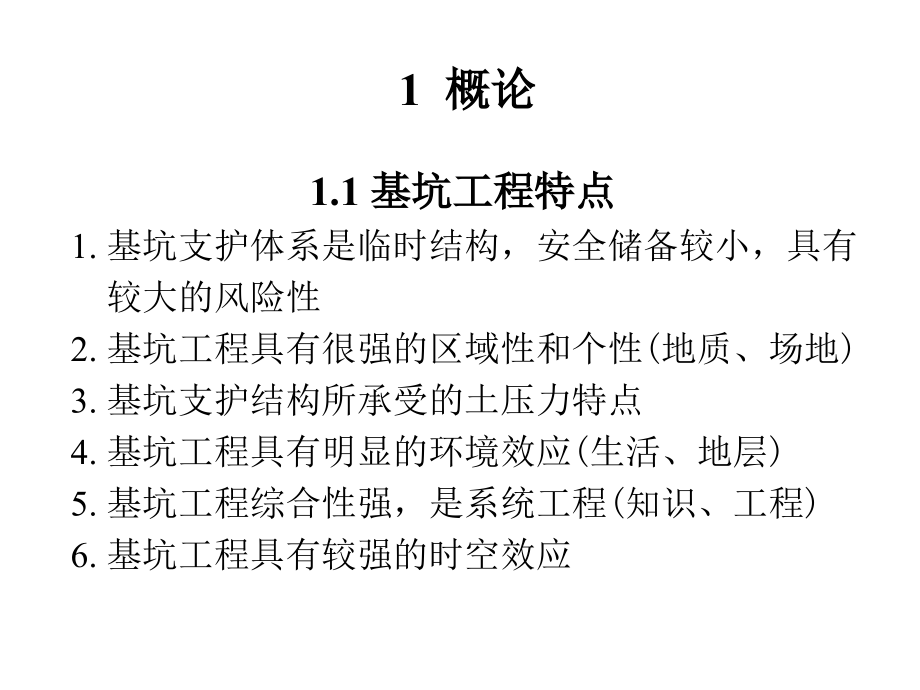 1 概论

1.1 基坑工程特点

1. 基坑支护体系是临时结构，安全储备较小，具有较大的风险性
2. 基坑工程具有很强的区域性和个性(地质、场地)
3. 基坑支护结构所承受的土压力特点
4. 基坑工程具有明显的环境效应(生活、地层)
5. 基坑工程综合性强，是系统工程(知识、工程)
6. 基坑工程具有较强的时空效应